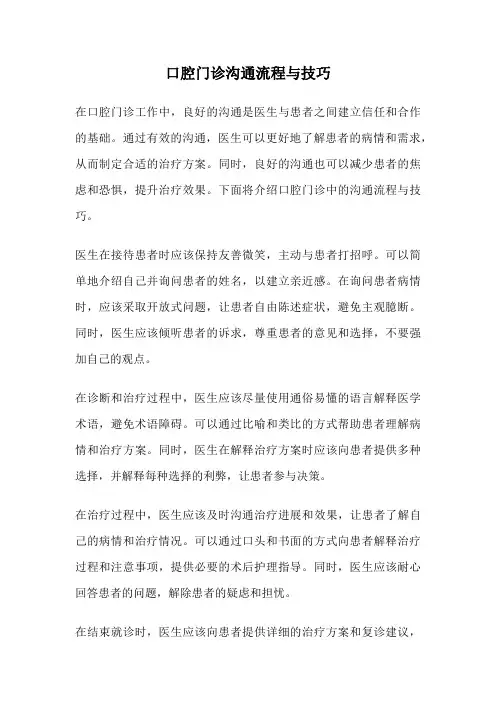 口腔门诊沟通流程与技巧

在口腔门诊工作中，良好的沟通是医生与患者之间建立信任和合作的基础。通过有效的沟通，医生可以更好地了解患者的病情和需求，从而制定合适的治疗方案。同时，良好的沟通也可以减少患者的焦虑和恐惧，提升治疗效果。下面将介绍口腔门诊中的沟通流程与技巧。

医生在接待患者时应该保持友善微笑，主动与患者打招呼。可以简单地介绍自己并询问患者的姓名，以建立亲近感。在询问患者病情时，应该采取开放式问题，让患者自由陈述症状，避免主观臆断。同时，医生应该倾听患者的诉求，尊重患者的意见和选择，不要强加自己的观点。

在诊断和治疗过程中，医生应该尽量使用通俗易懂的语言解释医学术语，避免术语障碍。可以通过比喻和类比的方式帮助患者理解病情和治疗方案。同时，医生在解释治疗方案时应该向患者提供多种选择，并解释每种选择的利弊，让患者参与决策。

在治疗过程中，医生应该及时沟通治疗进展和效果，让患者了解自己的病情和治疗情况。可以通过口头和书面的方式向患者解释治疗过程和注意事项，提供必要的术后护理指导。同时，医生应该耐心回答患者的问题，解除患者的疑虑和担忧。

在结束就诊时，医生应该向患者提供详细的治疗方案和复诊建议，